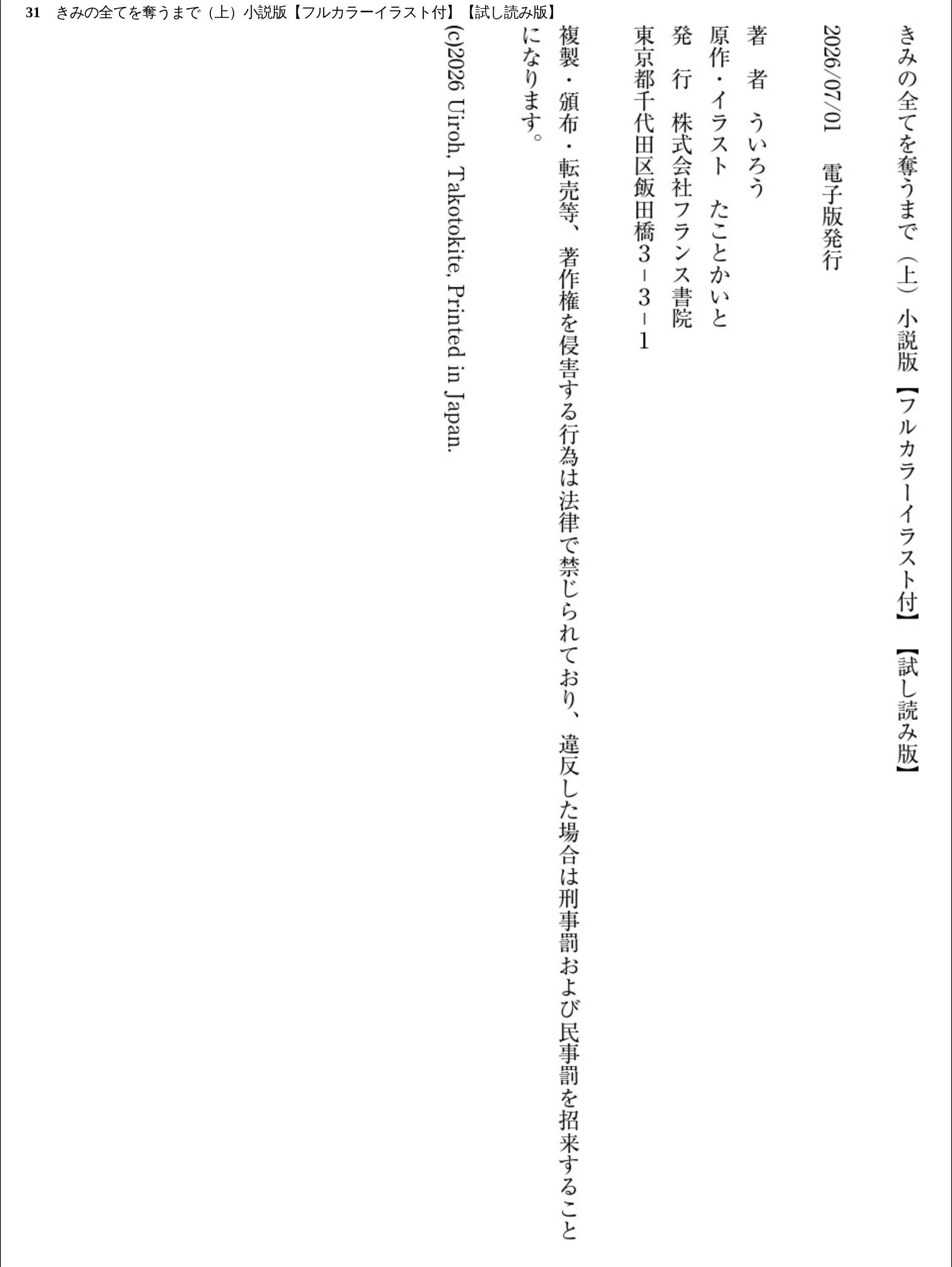 31 きみの全てを奪うまで（上）小説版【フルカラーイラスト付】【試し読み版】

きみの全てを奪うまで（上）小説版【フルカラーイラスト付】【試し読み版】

2026/07/01 電子版発行

著 者 ういろう
原作・イラスト たことかいと
発 行 株式会社フランス書院
東京都千代田区飯田橋3-3-1

複製・頒布・転売等、著作権を侵害する行為は法律で禁じられており、違反した場合は刑事罰および民事罰を招来することになります。

(c)2026 Uiroh, Takotokite, Printed in Japan.